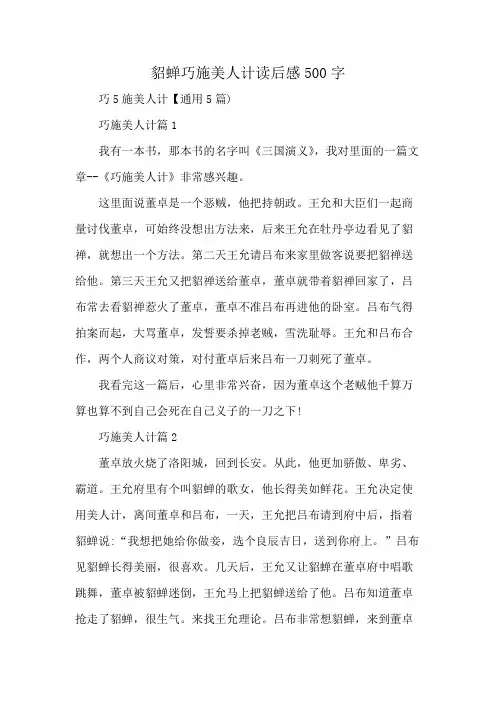 貂蝉巧施美人计读后感500字

巧5施美人计【通用5篇)

巧施美人计篇1

我有一本书，那本书的名字叫《三国演义》，我对里面的一篇文章--《巧施美人计》非常感兴趣。

这里面说董卓是一个恶贼，他把持朝政。王允和大臣们一起商量讨伐董卓，可始终没想出方法来，后来王允在牡丹亭边看见了貂禅，就想出一个方法。第二天王允请吕布来家里做客说要把貂禅送给他。第三天王允又把貂禅送给董卓，董卓就带着貂禅回家了，吕布常去看貂禅惹火了董卓，董卓不准吕布再进他的卧室。吕布气得拍案而起，大骂董卓，发誓要杀掉老贼，雪洗耻辱。王允和吕布合作，两个人商议对策，对付董卓后来吕布一刀刺死了董卓。

我看完这一篇后，心里非常兴奋，因为董卓这个老贼他千算万算也算不到自己会死在自己义子的一刀之下!

巧施美人计篇2

董卓放火烧了洛阳城，回到长安。从此，他更加骄傲、卑劣、霸道。王允府里有个叫貂蝉的歌女，他长得美如鲜花。王允决定使用美人计，离间董卓和吕布，一天，王允把吕布请到府中后，指着貂蝉说:“我想把她给你做妾，选个良辰吉日，送到你府上。”吕布见貂蝉长得美丽，很喜欢。几天后，王允又让貂蝉在董卓府中唱歌跳舞，董卓被貂蝉迷倒，王允马上把貂蝉送给了他。吕布知道董卓抢走了貂蝉，很生气。来找王允理论。吕布非常想貂蝉，来到董卓